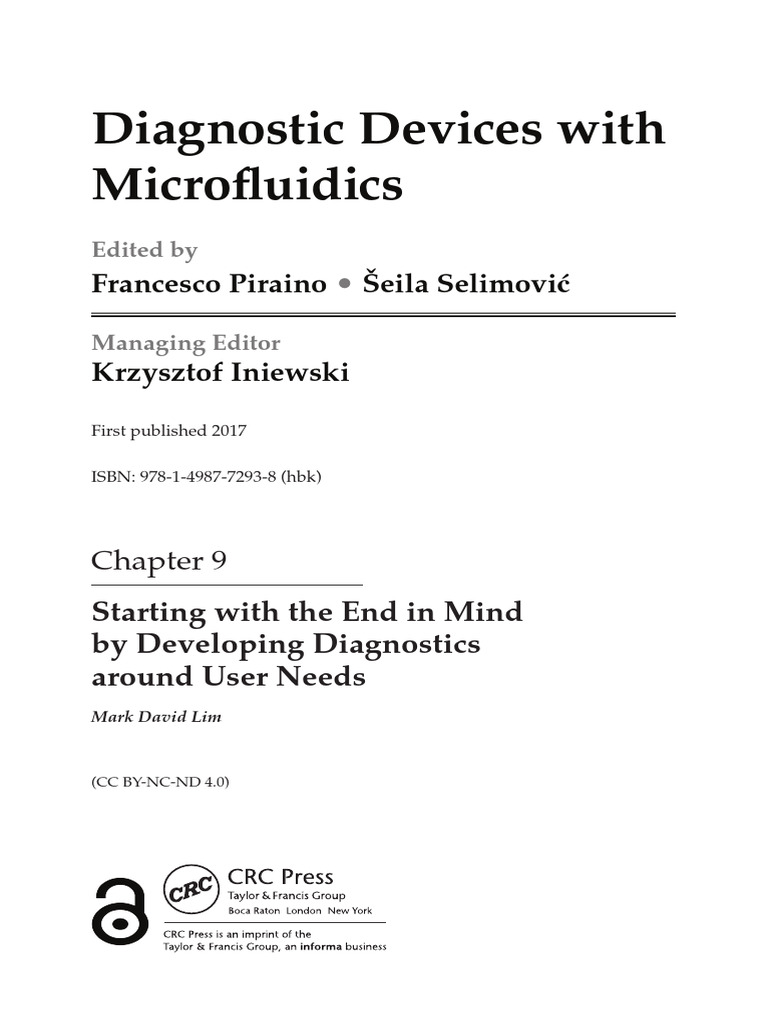 Diagnostic Devices with Microfluidics

Edited by
Francesco Piraino • Šeila Selimović

Managing Editor
Krzysztof Iniewski

First published 2017

ISBN: 978-1-4987-7293-8 (hbk)

Chapter 9

Starting with the End in Mind by Developing Diagnostics around User Needs

Mark David Lim

(CC BY-NC-ND 4.0)

CRC
CRC Press
Taylor & Francis Group
Boca Raton London New York

CRC Press is an imprint of the Taylor & Francis Group, an informa business